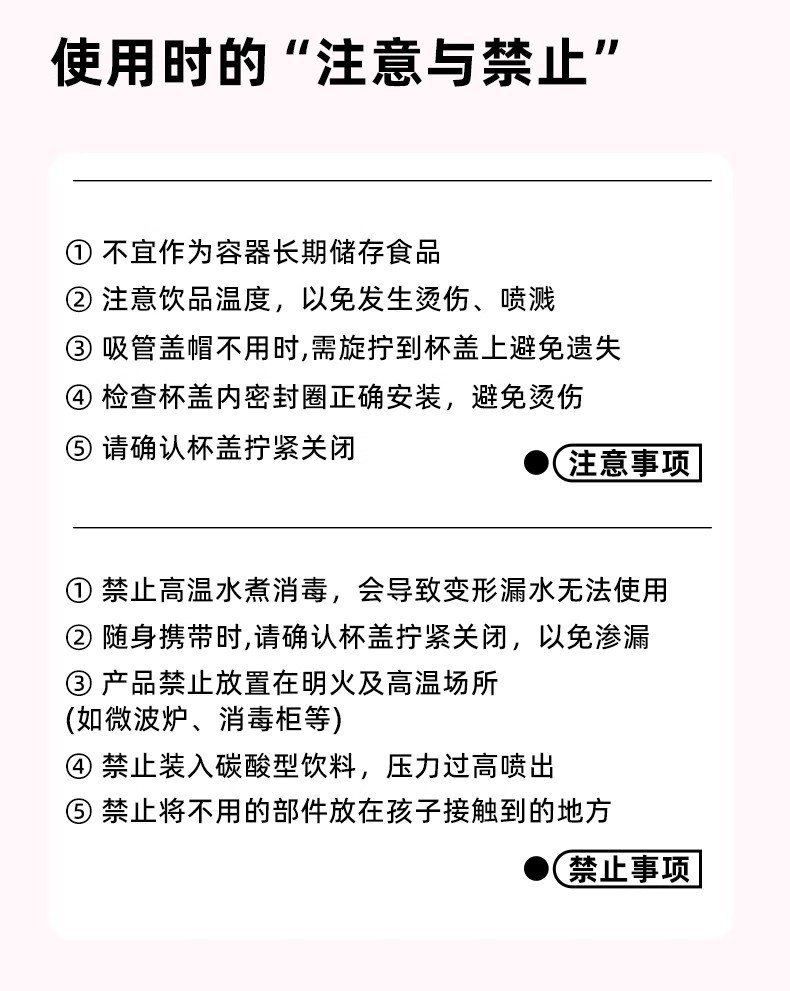 使用时的“注意与禁止”

① 不宜作为容器长期储存食品
② 注意饮品温度，以免发生烫伤、喷溅
③ 吸管盖帽不用时,需旋拧到杯盖上避免遗失
④ 检查杯盖内密封圈正确安装，避免烫伤
⑤ 请确认杯盖拧紧关闭

注意事项

① 禁止高温水煮消毒，会导致变形漏水无法使用
② 随身携带时,请确认杯盖拧紧关闭，以免渗漏
③ 产品禁止放置在明火及高温场所 (如微波炉、消毒柜等)
④ 禁止装入碳酸型饮料，压力过高喷出
⑤ 禁止将不用的部件放在孩子接触到的地方

禁止事项